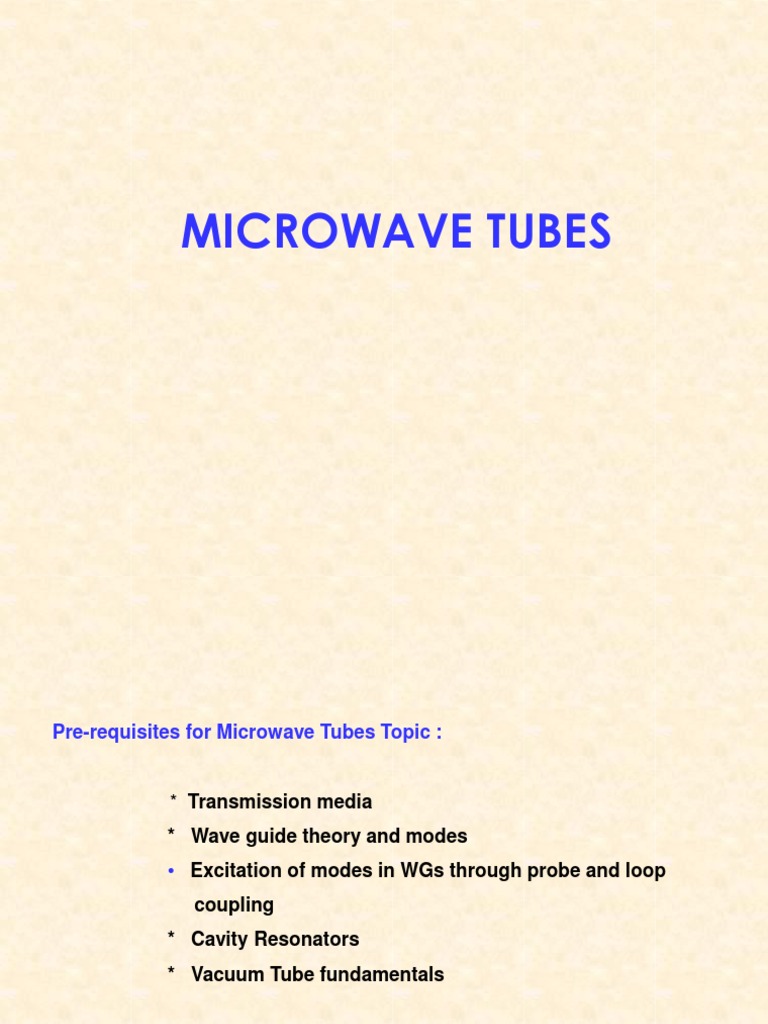 MICROWAVE TUBES

Pre-requisites for Microwave Tubes Topic :

* Transmission media
* Wave guide theory and modes
• Excitation of modes in WGs through probe and loop coupling
* Cavity Resonators
* Vacuum Tube fundamentals